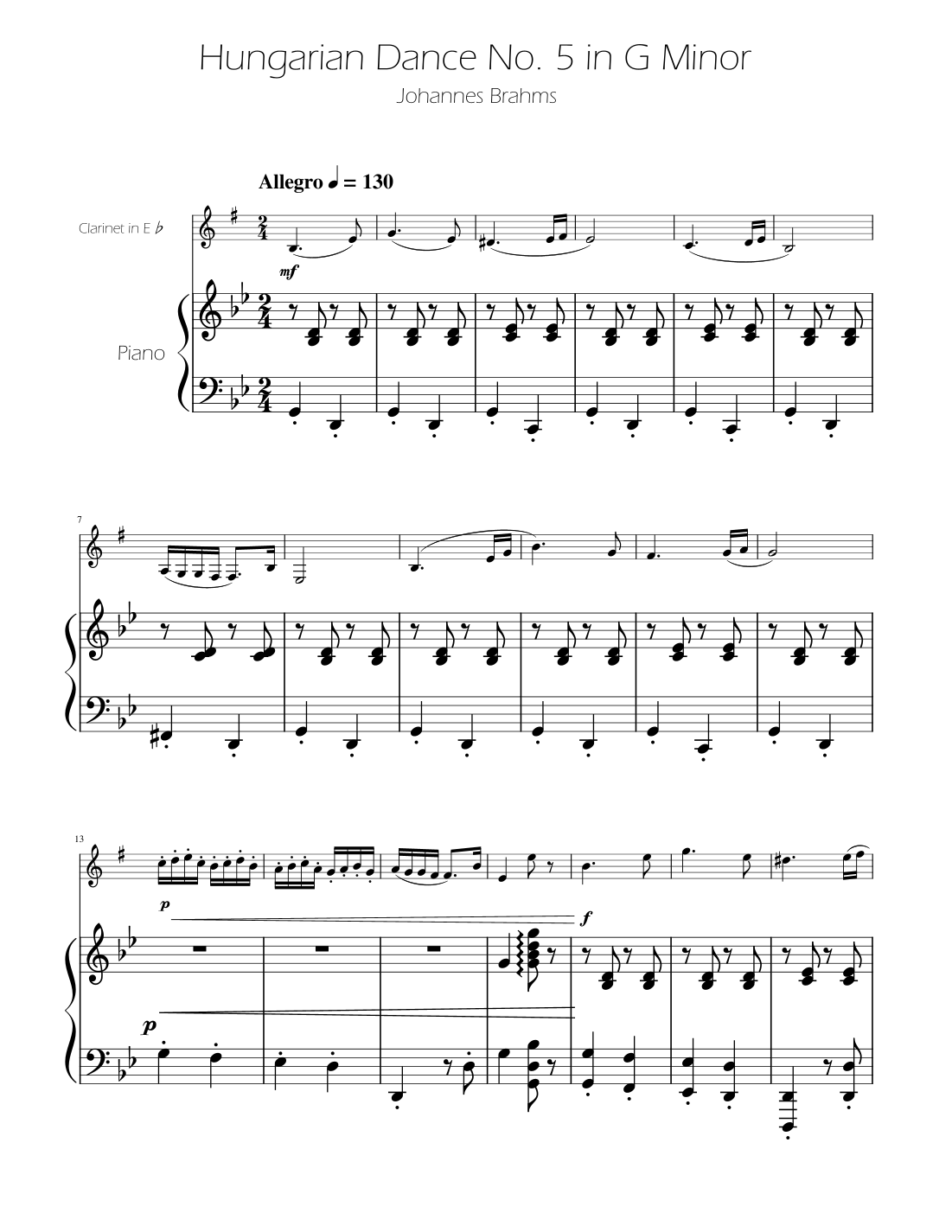 Hungarian Dance No. 5 in G Minor

Johannes Brahms

Allegro ♩ = 130

Clarinet in E ♭

mf

Piano

7

13

p

f

p